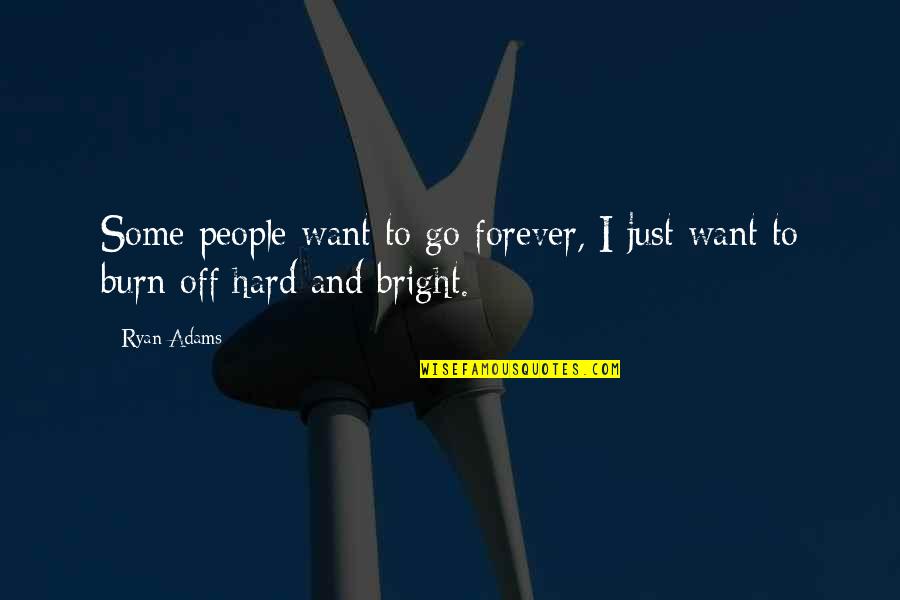 Some people want to go forever, I just want to burn off hard and bright.

Ryan Adams

WISEFAMOUSQUOTES.COM